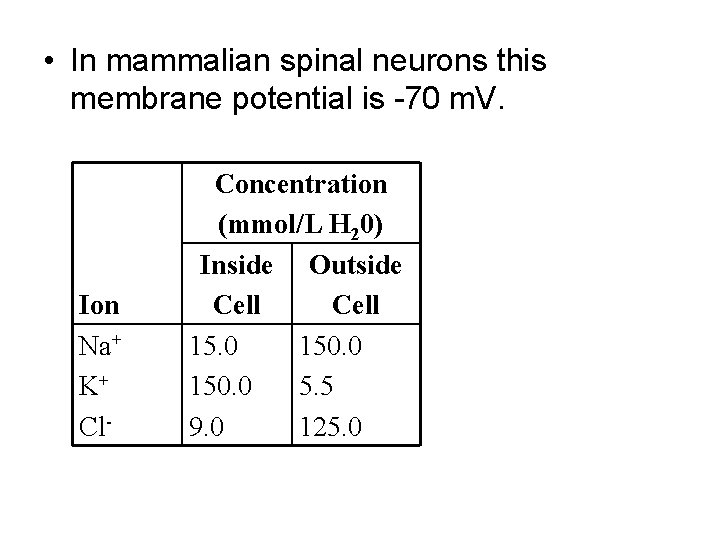 • In mammalian spinal neurons this membrane potential is -70 mV.

| Ion | Concentration (mmol/L $H_20$) Inside Cell | Concentration (mmol/L $H_20$) Outside Cell |
|---|---|---|
| $Na^+$ | 15.0 | 150.0 |
| $K^+$ | 150.0 | 5.5 |
| $Cl^-$ | 9.0 | 125.0 |